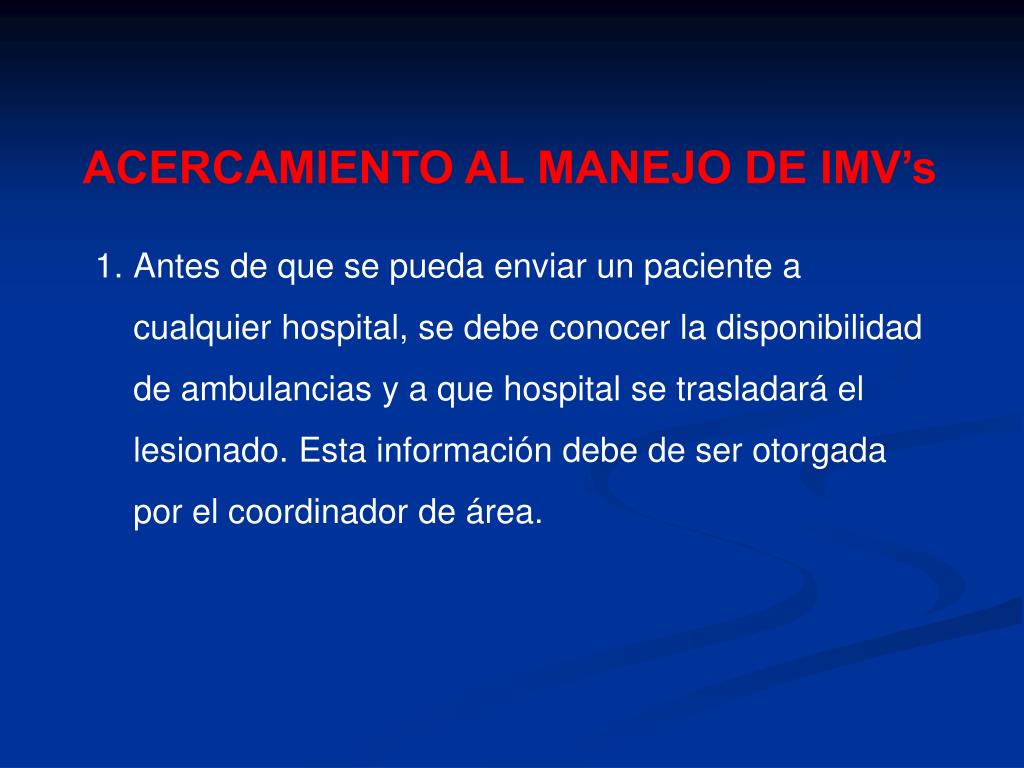 ACERCAMIENTO AL MANEJO DE IMV’s

1. Antes de que se pueda enviar un paciente a cualquier hospital, se debe conocer la disponibilidad de ambulancias y a que hospital se trasladará el lesionado. Esta información debe de ser otorgada por el coordinador de área.